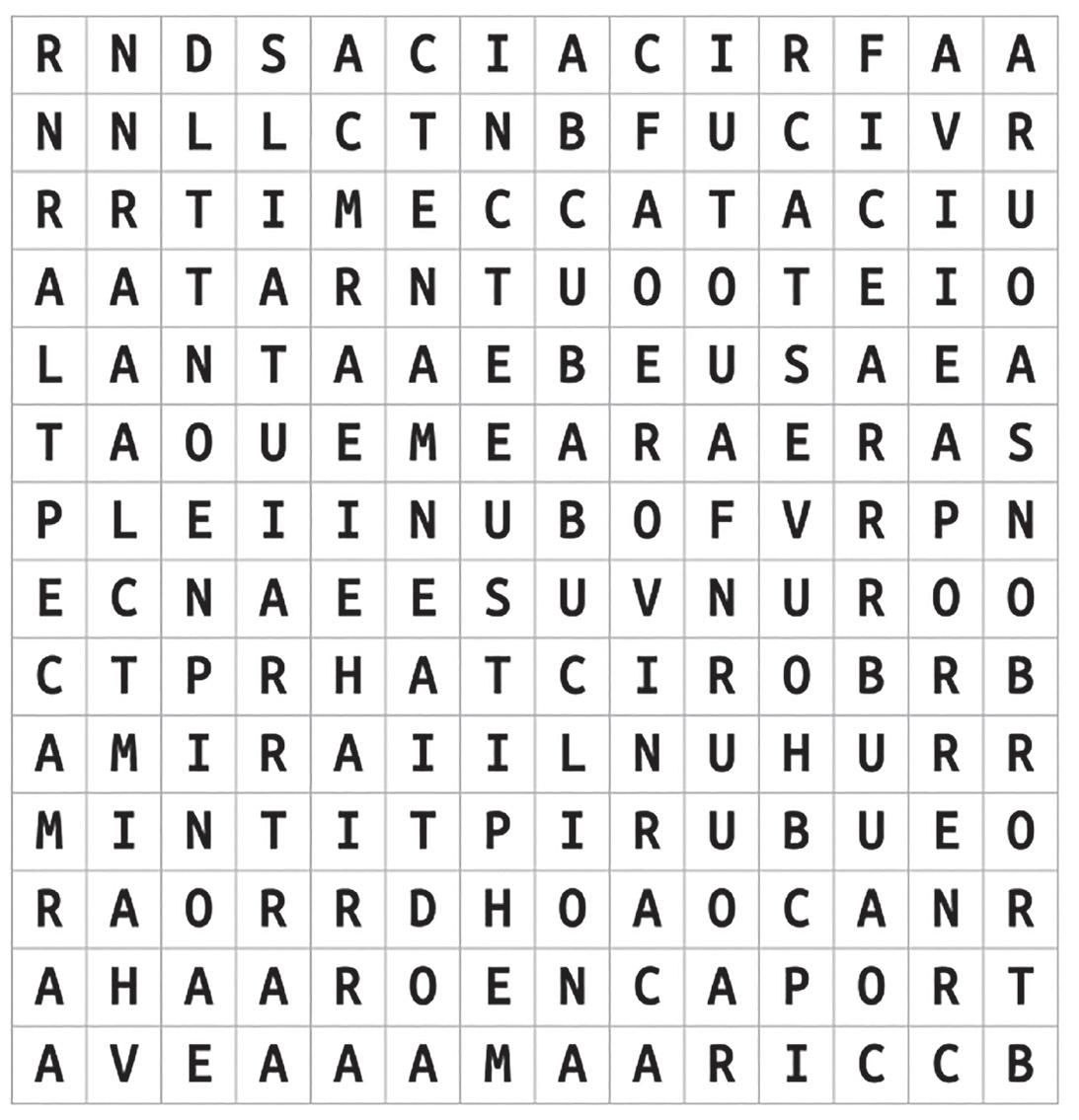 | R | N | D | S | A | C | I | A | C | I | R | F | A | A |
|---|---|---|---|---|---|---|---|---|---|---|---|---|---|
| N | N | L | L | C | T | N | B | F | U | C | I | V | R |
| R | R | T | I | M | E | C | C | A | T | A | C | I | U |
| A | A | T | A | R | N | T | U | O | O | T | E | I | O |
| L | A | N | T | A | A | E | B | E | U | S | A | E | A |
| T | A | O | U | E | M | E | A | R | A | E | R | A | S |
| P | L | E | I | I | N | U | B | O | F | V | R | P | N |
| E | C | N | A | E | E | S | U | V | N | U | R | O | O |
| C | T | P | R | H | A | T | C | I | R | O | B | R | B |
| A | M | I | R | A | I | I | L | N | U | H | U | R | R |
| M | I | N | T | I | T | P | I | R | U | B | U | E | O |
| R | A | O | R | R | D | H | O | A | O | C | A | N | R |
| A | H | A | A | R | O | E | N | C | A | P | O | R | T |
| A | V | E | A | A | A | M | A | A | R | I | C | C | B |